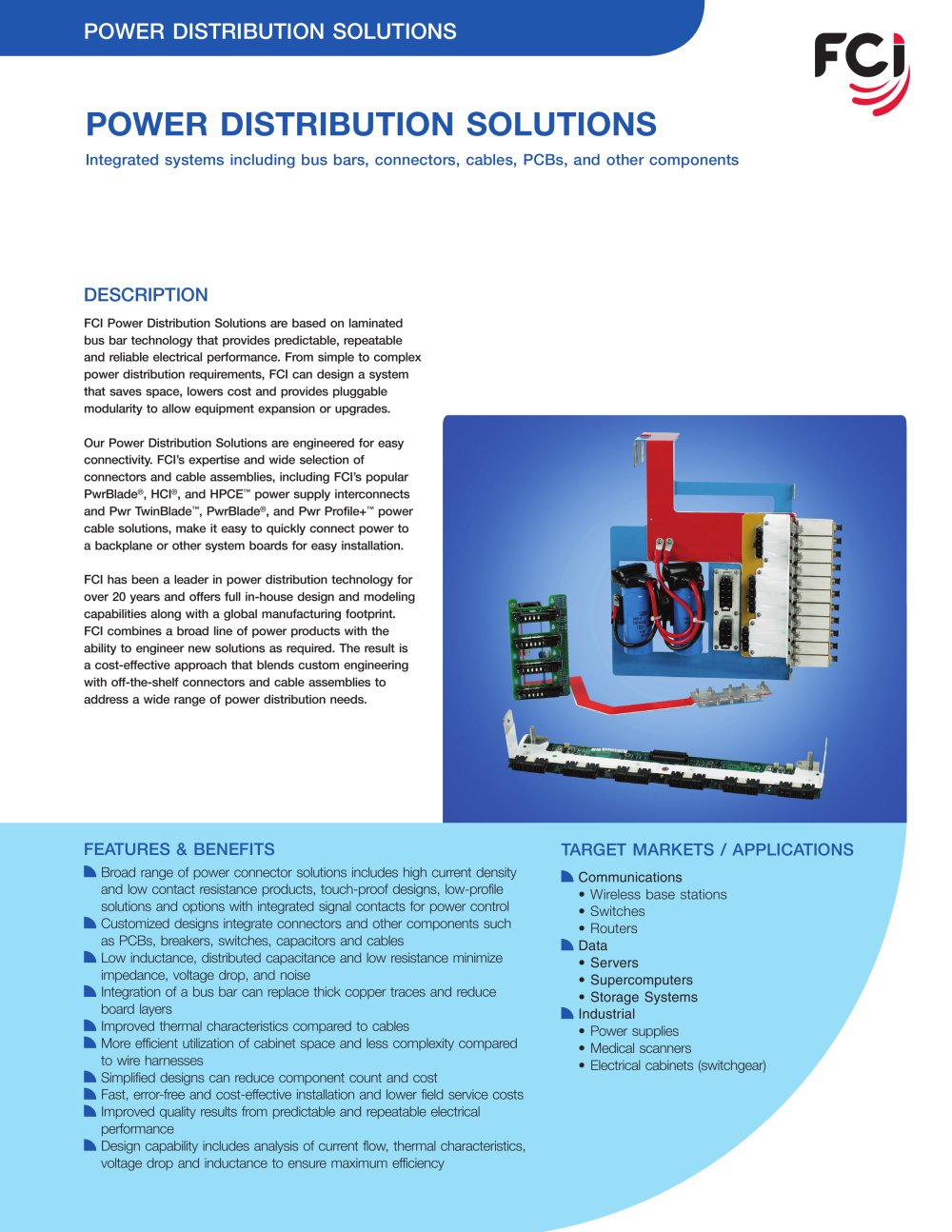 POWER DISTRIBUTION SOLUTIONS

FCI

POWER DISTRIBUTION SOLUTIONS

Integrated systems including bus bars, connectors, cables, PCBs, and other components

DESCRIPTION

FCI Power Distribution Solutions are based on laminated bus bar technology that provides predictable, repeatable and reliable electrical performance. From simple to complex power distribution requirements, FCI can design a system that saves space, lowers cost and provides pluggable modularity to allow equipment expansion or upgrades.

Our Power Distribution Solutions are engineered for easy connectivity. FCI's expertise and wide selection of connectors and cable assemblies, including FCI's popular PwrBlade®, HCI®, and HPCE™ power supply interconnects and Pwr TwinBlade™, PwrBlade®, and Pwr Profile+™ power cable solutions, make it easy to quickly connect power to a backplane or other system boards for easy installation.

FCI has been a leader in power distribution technology for over 20 years and offers full in-house design and modeling capabilities along with a global manufacturing footprint. FCI combines a broad line of power products with the ability to engineer new solutions as required. The result is a cost-effective approach that blends custom engineering with off-the-shelf connectors and cable assemblies to address a wide range of power distribution needs.

FEATURES & BENEFITS

Broad range of power connector solutions includes high current density and low contact resistance products, touch-proof designs, low-profile solutions and options with integrated signal contacts for power control
Customized designs integrate connectors and other components such as PCBs, breakers, switches, capacitors and cables
Low inductance, distributed capacitance and low resistance minimize impedance, voltage drop, and noise
Integration of a bus bar can replace thick copper traces and reduce board layers
Improved thermal characteristics compared to cables
More efficient utilization of cabinet space and less complexity compared to wire harnesses
Simplified designs can reduce component count and cost
Fast, error-free and cost-effective installation and lower field service costs
Improved quality results from predictable and repeatable electrical performance
Design capability includes analysis of current flow, thermal characteristics, voltage drop and inductance to ensure maximum efficiency

TARGET MARKETS / APPLICATIONS

Communications
• Wireless base stations
• Switches
• Routers
Data
• Servers
• Supercomputers
• Storage Systems
Industrial
• Power supplies
• Medical scanners
• Electrical cabinets (switchgear)